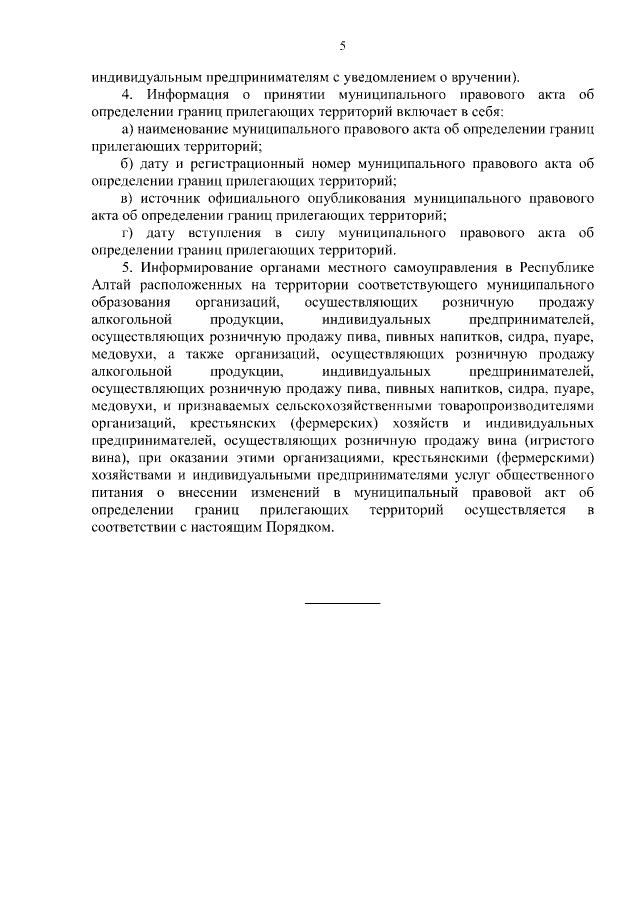 5

индивидуальным предпринимателям с уведомлением о вручении).

4. Информация о принятии муниципального правового акта об определении границ прилегающих территорий включает в себя:

а) наименование муниципального правового акта об определении границ прилегающих территорий;

б) дату и регистрационный номер муниципального правового акта об определении границ прилегающих территорий;

в) источник официального опубликования муниципального правового акта об определении границ прилегающих территорий;

г) дату вступления в силу муниципального правового акта об определении границ прилегающих территорий.

5. Информирование органами местного самоуправления в Республике Алтай расположенных на территории соответствующего муниципального образования организаций, осуществляющих розничную продажу алкогольной продукции, индивидуальных предпринимателей, осуществляющих розничную продажу пива, пивных напитков, сидра, пуаре, медовухи, а также организаций, осуществляющих розничную продажу алкогольной продукции, индивидуальных предпринимателей, осуществляющих розничную продажу пива, пивных напитков, сидра, пуаре, медовухи, и признаваемых сельскохозяйственными товаропроизводителями организаций, крестьянских (фермерских) хозяйств и индивидуальных предпринимателей, осуществляющих розничную продажу вина (игристого вина), при оказании этими организациями, крестьянскими (фермерскими) хозяйствами и индивидуальными предпринимателями услуг общественного питания о внесении изменений в муниципальный правовой акт об определении границ прилегающих территорий осуществляется в соответствии с настоящим Порядком.